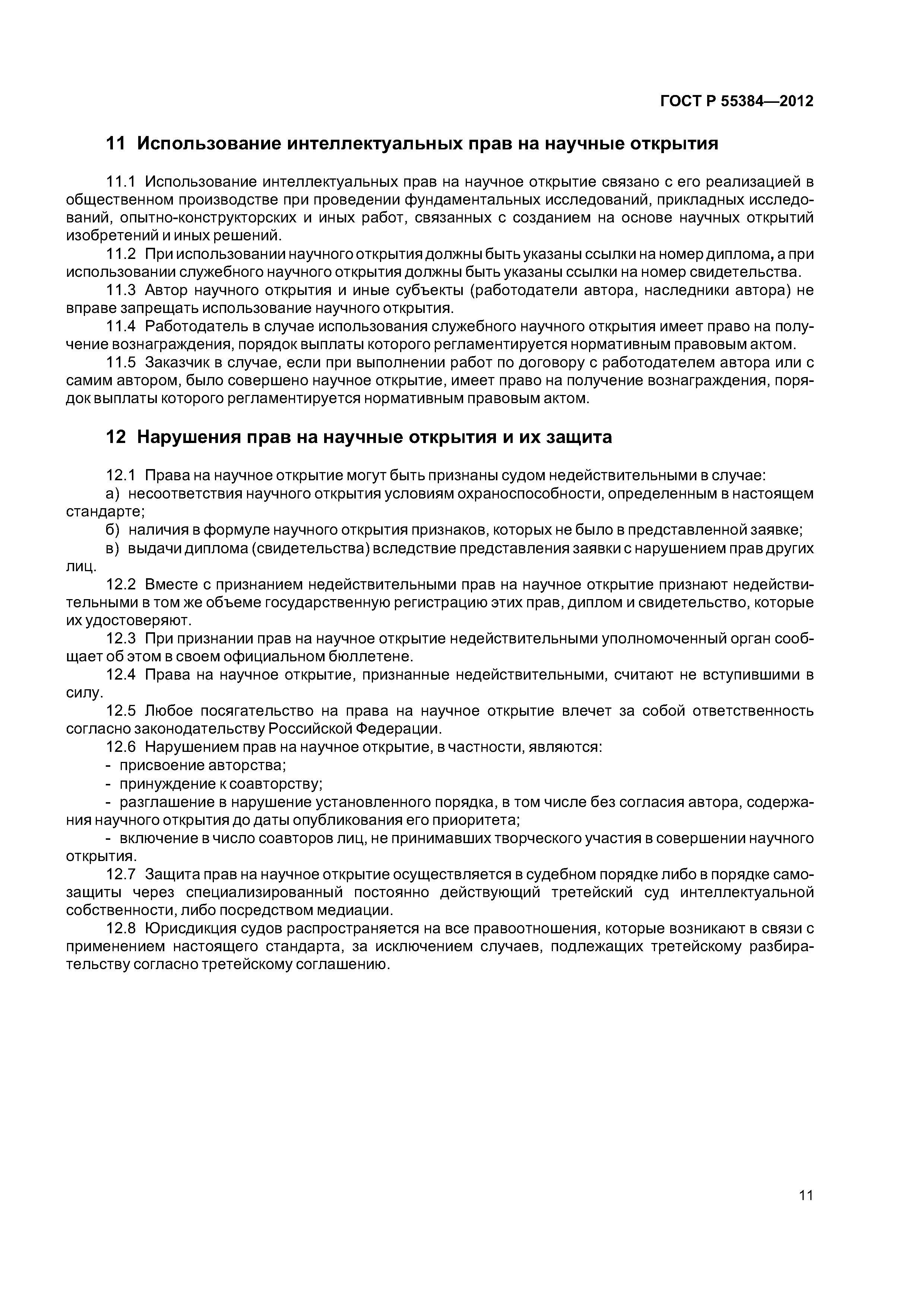 ГОСТ Р 55384—2012

11 Использование интеллектуальных прав на научные открытия

11.1 Использование интеллектуальных прав на научное открытие связано с его реализацией в общественном производстве при проведении фундаментальных исследований, прикладных исследований, опытно-конструкторских и иных работ, связанных с созданием на основе научных открытий изобретений и иных решений.

11.2 При использовании научного открытия должны быть указаны ссылки на номер диплома, а при использовании служебного научного открытия должны быть указаны ссылки на номер свидетельства.

11.3 Автор научного открытия и иные субъекты (работодатели автора, наследники автора) не вправе запрещать использование научного открытия.

11.4 Работодатель в случае использования служебного научного открытия имеет право на получение вознаграждения, порядок выплаты которого регламентируется нормативным правовым актом.

11.5 Заказчик в случае, если при выполнении работ по договору с работодателем автора или с самим автором, было совершено научное открытие, имеет право на получение вознаграждения, порядок выплаты которого регламентируется нормативным правовым актом.

12 Нарушения прав на научные открытия и их защита

12.1 Права на научное открытие могут быть признаны судом недействительными в случае:

а) несоответствия научного открытия условиям охраноспособности, определенным в настоящем стандарте;

б) наличия в формуле научного открытия признаков, которых не было в представленной заявке;

в) выдачи диплома (свидетельства) вследствие представления заявки с нарушением прав других лиц.

12.2 Вместе с признанием недействительными прав на научное открытие признают недействительными в том же объеме государственную регистрацию этих прав, диплом и свидетельство, которые их удостоверяют.

12.3 При признании прав на научное открытие недействительными уполномоченный орган сообщает об этом в своем официальном бюллетене.

12.4 Права на научное открытие, признанные недействительными, считают не вступившими в силу.

12.5 Любое посягательство на права на научное открытие влечет за собой ответственность согласно законодательству Российской Федерации.

12.6 Нарушением прав на научное открытие, в частности, являются:

- присвоение авторства;

- принуждение к соавторству;

- разглашение в нарушение установленного порядка, в том числе без согласия автора, содержания научного открытия до даты опубликования его приоритета;

- включение в число соавторов лиц, не принимавших творческого участия в совершении научного открытия.

12.7 Защита прав на научное открытие осуществляется в судебном порядке либо в порядке самозащиты через специализированный постоянно действующий третейский суд интеллектуальной собственности, либо посредством медиации.

12.8 Юрисдикция судов распространяется на все правоотношения, которые возникают в связи с применением настоящего стандарта, за исключением случаев, подлежащих третейскому разбирательству согласно третейскому соглашению.

11